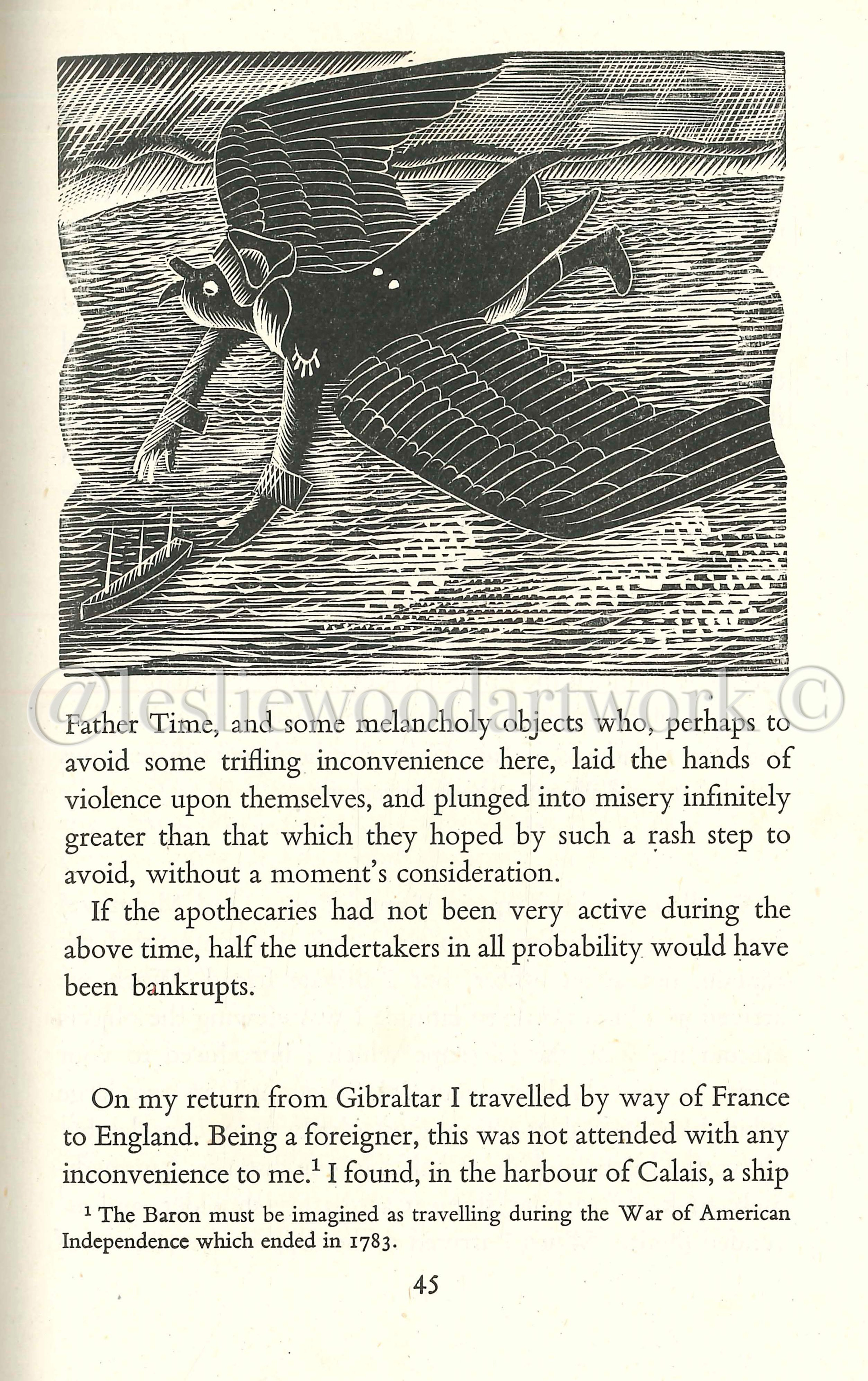 @lesliewoodartwork ©

Father Time, and some melancholy objects who, perhaps to avoid some trifling inconvenience here, laid the hands of violence upon themselves, and plunged into misery infinitely greater than that which they hoped by such a rash step to avoid, without a moment's consideration.

If the apothecaries had not been very active during the above time, half the undertakers in all probability would have been bankrupts.

On my return from Gibraltar I travelled by way of France to England. Being a foreigner, this was not attended with any inconvenience to me.$^1$ I found, in the harbour of Calais, a ship

$^1$ The Baron must be imagined as travelling during the War of American Independence which ended in 1783.

45